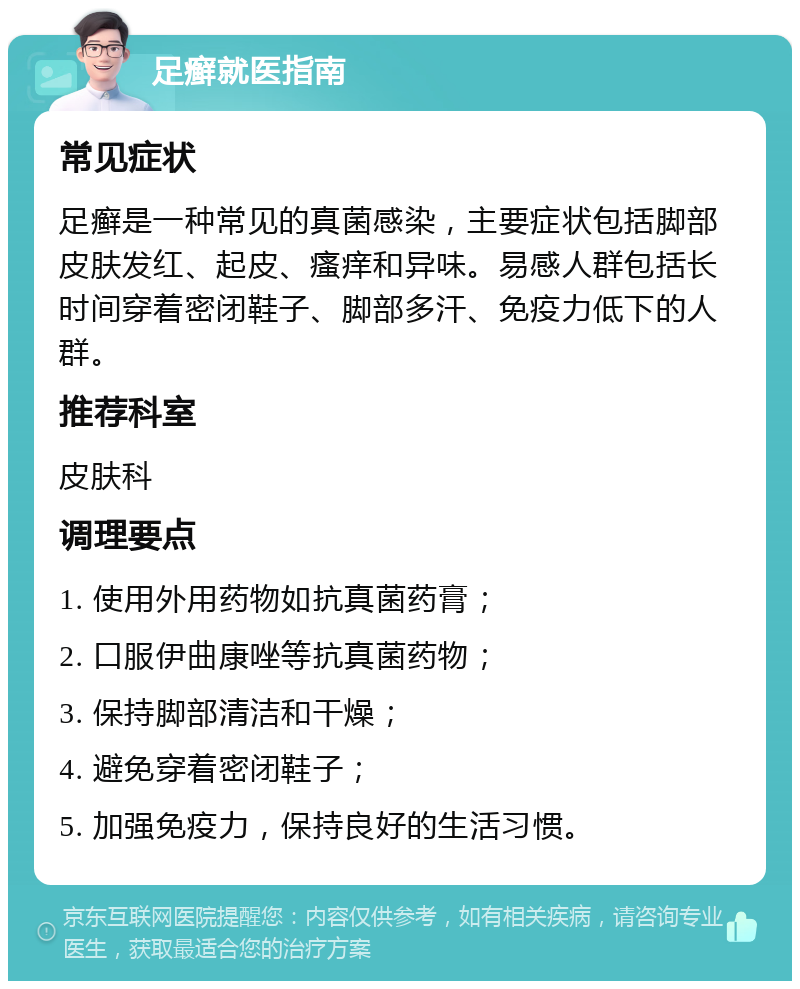 足癣就医指南

常见症状

足癣是一种常见的真菌感染，主要症状包括脚部皮肤发红、起皮、瘙痒和异味。易感人群包括长时间穿着密闭鞋子、脚部多汗、免疫力低下的人群。

推荐科室

皮肤科

调理要点

1. 使用外用药物如抗真菌药膏；

2. 口服伊曲康唑等抗真菌药物；

3. 保持脚部清洁和干燥；

4. 避免穿着密闭鞋子；

5. 加强免疫力，保持良好的生活习惯。

京东互联网医院提醒您：内容仅供参考，如有相关疾病，请咨询专业医生，获取最适合您的治疗方案